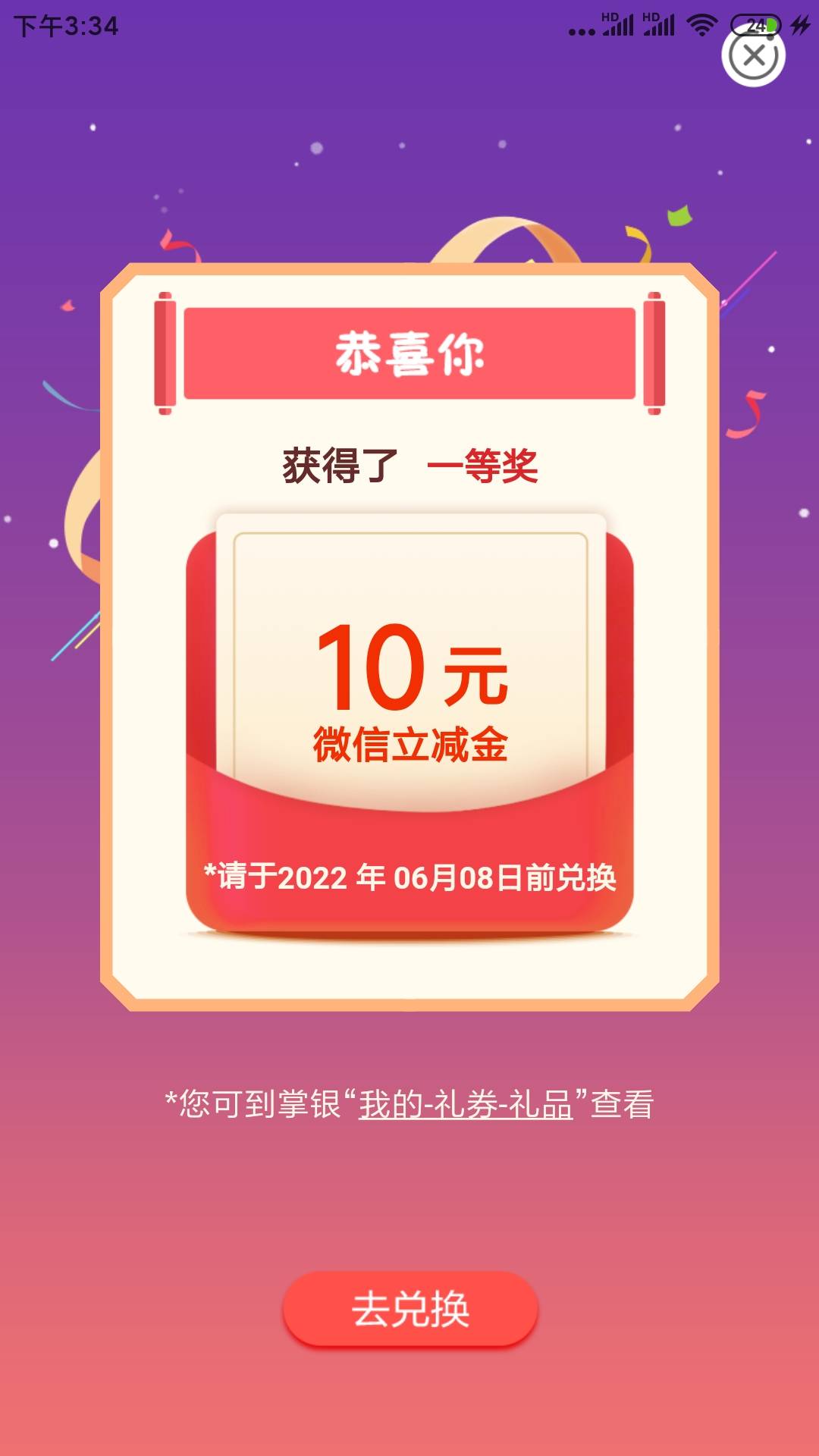 下午3:34

HD HD 24

恭喜你

获得了 一等奖

10元
微信立减金

*请于2022 年 06月08日前兑换

*您可到掌银“我的-礼券-礼品”查看

去兑换